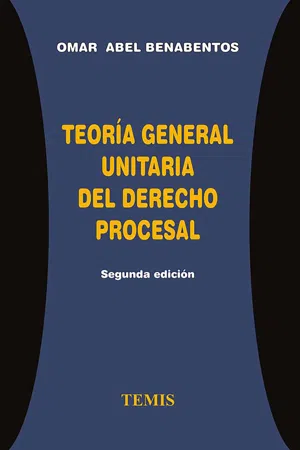 OMAR ABEL BENABENTOS

TEORÍA GENERAL UNITARIA DEL DERECHO PROCESAL

Segunda edición

TEMIS